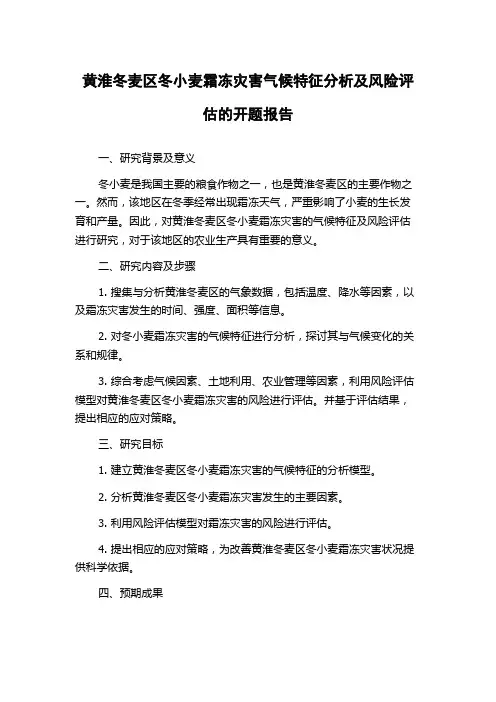 黄淮冬麦区冬小麦霜冻灾害气候特征分析及风险评估的开题报告

一、研究背景及意义

冬小麦是我国主要的粮食作物之一，也是黄淮冬麦区的主要作物之一。然而，该地区在冬季经常出现霜冻天气，严重影响了小麦的生长发育和产量。因此，对黄淮冬麦区冬小麦霜冻灾害的气候特征及风险评估进行研究，对于该地区的农业生产具有重要的意义。

二、研究内容及步骤

1. 搜集与分析黄淮冬麦区的气象数据，包括温度、降水等因素，以及霜冻灾害发生的时间、强度、面积等信息。

2. 对冬小麦霜冻灾害的气候特征进行分析，探讨其与气候变化的关系和规律。

3. 综合考虑气候因素、土地利用、农业管理等因素，利用风险评估模型对黄淮冬麦区冬小麦霜冻灾害的风险进行评估。并基于评估结果，提出相应的应对策略。

三、研究目标

1. 建立黄淮冬麦区冬小麦霜冻灾害的气候特征的分析模型。

2. 分析黄淮冬麦区冬小麦霜冻灾害发生的主要因素。

3. 利用风险评估模型对霜冻灾害的风险进行评估。

4. 提出相应的应对策略，为改善黄淮冬麦区冬小麦霜冻灾害状况提供科学依据。

四、预期成果